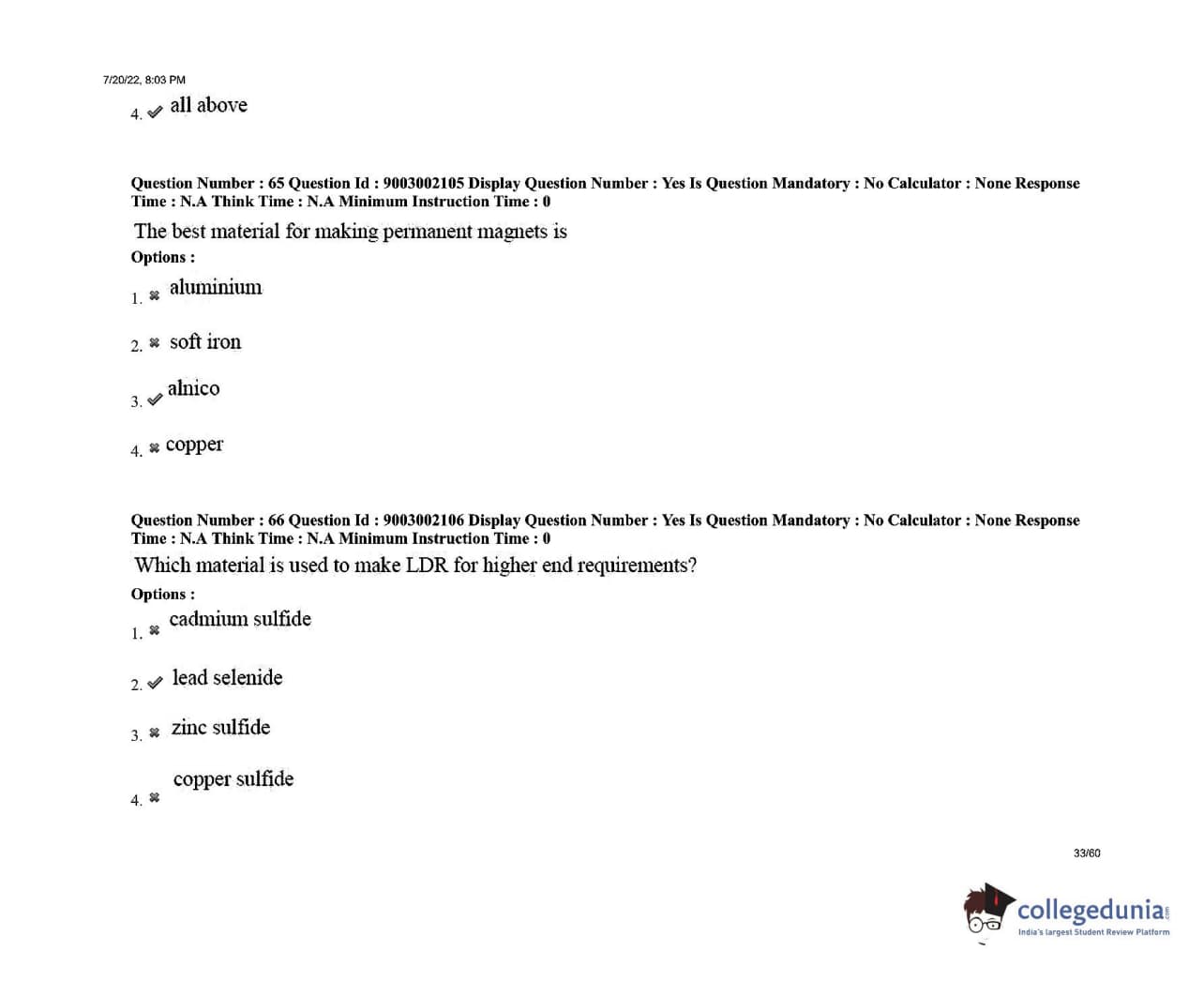 7/20/22, 8:03 PM

4. all above

Question Number : 65 Question Id : 9003002105 Display Question Number : Yes Is Question Mandatory : No Calculator : None Response Time : N.A Think Time : N.A Minimum Instruction Time : 0

The best material for making permanent magnets is

Options :

1. aluminium

2. soft iron

3. alnico

4. copper

Question Number : 66 Question Id : 9003002106 Display Question Number : Yes Is Question Mandatory : No Calculator : None Response Time : N.A Think Time : N.A Minimum Instruction Time : 0

Which material is used to make LDR for higher end requirements?

Options :

1. cadmium sulfide

2. lead selenide

3. zinc sulfide

4. copper sulfide

33/60

collegedunia.com
India's largest Student Review Platform